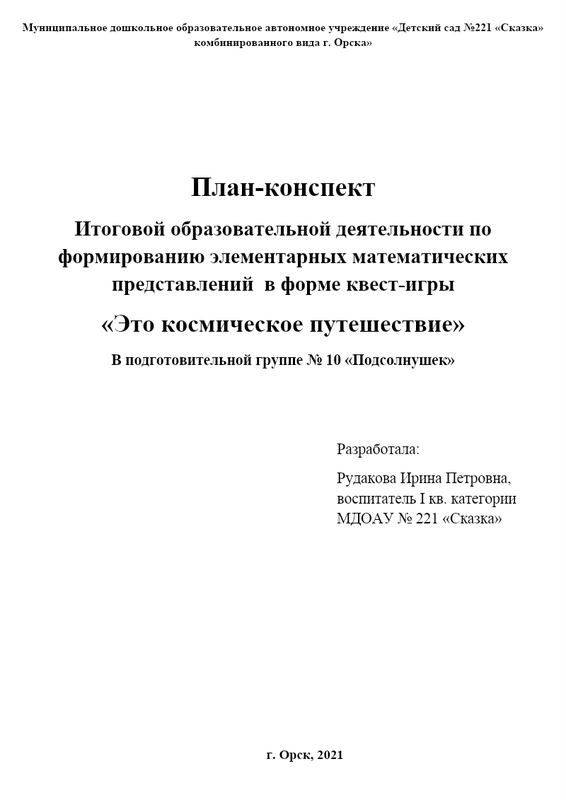 Муниципальное дошкольное образовательное автономное учреждение «Детский сад №221 «Сказка» комбинированного вида г. Орска»

План-конспект

Итоговой образовательной деятельности по формированию элементарных математических представлений в форме квест-игры

«Это космическое путешествие»

В подготовительной группе № 10 «Подсолнушек»

Разработала:

Рудакова Ирина Петровна,
воспитатель I кв. категории
МДОАУ № 221 «Сказка»

г. Орск, 2021